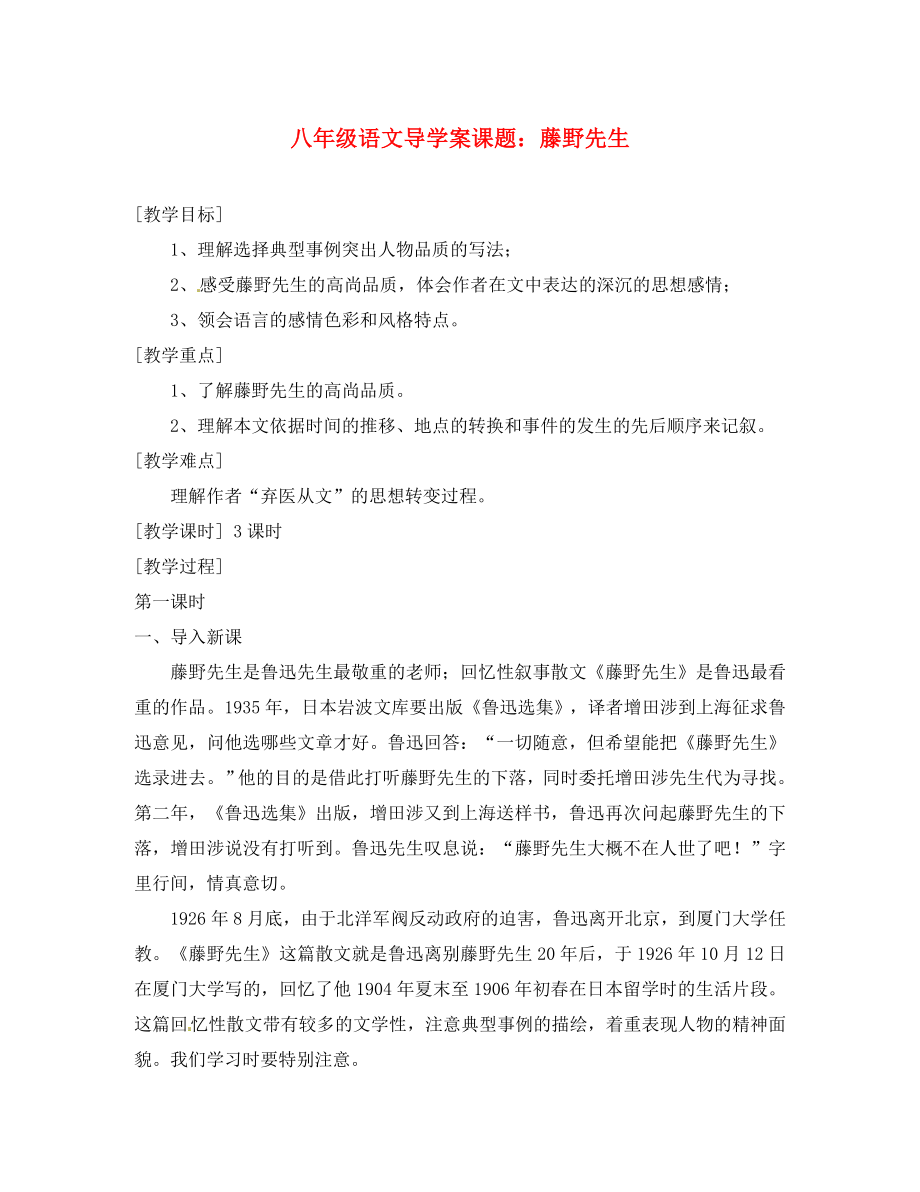 八年级语文导学案课题：藤野先生

[教学目标]

1、理解选择典型事例突出人物品质的写法；

2、感受藤野先生的高尚品质，体会作者在文中表达的深沉的思想感情；

3、领会语言的感情色彩和风格特点。

[教学重点]

1、了解藤野先生的高尚品质。

2、理解本文依据时间的推移、地点的转换和事件的发生的先后顺序来记叙。

[教学难点]

理解作者“弃医从文”的思想转变过程。

[教学课时] 3课时

[教学过程]

第一课时

一、导入新课

藤野先生是鲁迅先生最敬重的老师；回忆性叙事散文《藤野先生》是鲁迅最看重的作品。1935年，日本岩波文库要出版《鲁迅选集》，译者增田涉到上海征求鲁迅意见，问他选哪些文章才好。鲁迅回答：“一切随意，但希望能把《藤野先生》选录进去。”他的目的是借此打听藤野先生的下落，同时委托增田涉先生代为寻找。第二年，《鲁迅选集》出版，增田涉又到上海送样书，鲁迅再次问起藤野先生的下落，增田涉说没有打听到。鲁迅先生叹息说：“藤野先生大概不在人世了吧！”字里行间，情真意切。

1926年8月底，由于北洋军阀反动政府的迫害，鲁迅离开北京，到厦门大学任教。《藤野先生》这篇散文就是鲁迅离别藤野先生20年后，于1926年10月12日在厦门大学写的，回忆了他1904年夏末至1906年初春在日本留学时的生活片段。这篇回忆性散文带有较多的文学性，注意典型事例的描绘，着重表现人物的精神面貌。我们学习时要特别注意。